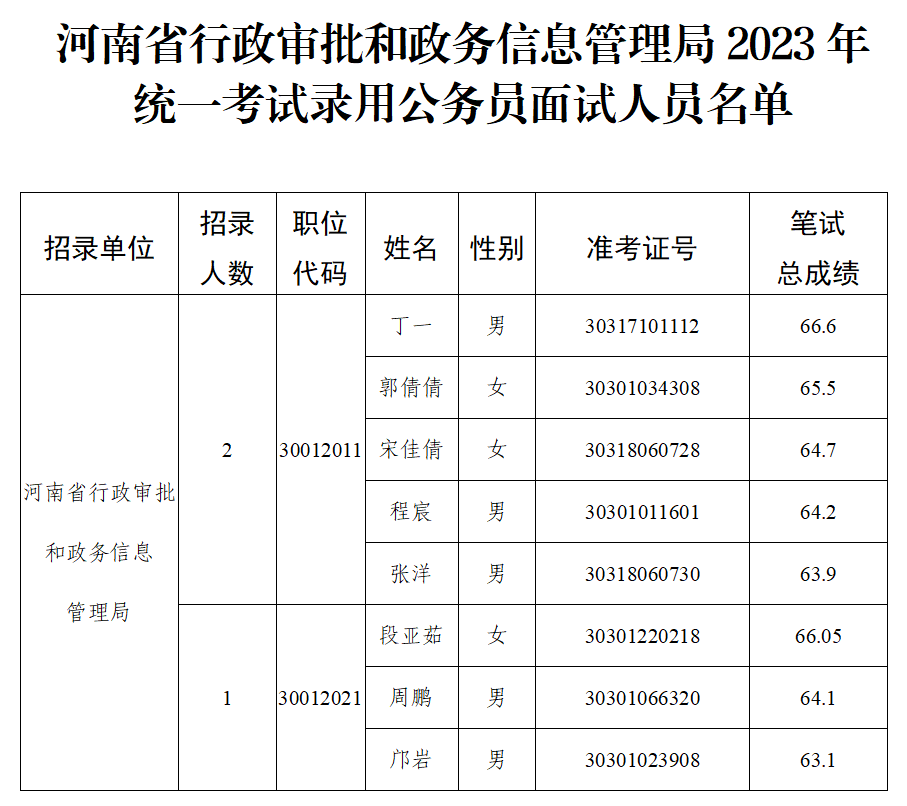 河南省行政审批和政务信息管理局 2023 年统一考试录用公务员面试人员名单

| 招录单位 | 招录人数 | 职位代码 | 姓名 | 性别 | 准考证号 | 笔试总成绩 |
|---|---|---|---|---|---|---|
| 河南省行政审批和政务信息管理局 | 2 | 30012011 | 丁一 | 男 | 30317101112 | 66.6 |
| | | | 郭倩倩 | 女 | 30301034308 | 65.5 |
| | | | 宋佳倩 | 女 | 30318060728 | 64.7 |
| | | | 程宸 | 男 | 30301011601 | 64.2 |
| | | | 张洋 | 男 | 30318060730 | 63.9 |
| | 1 | 30012021 | 段亚茹 | 女 | 30301220218 | 66.05 |
| | | | 周鹏 | 男 | 30301066320 | 64.1 |
| | | | 邝岩 | 男 | 30301023908 | 63.1 |